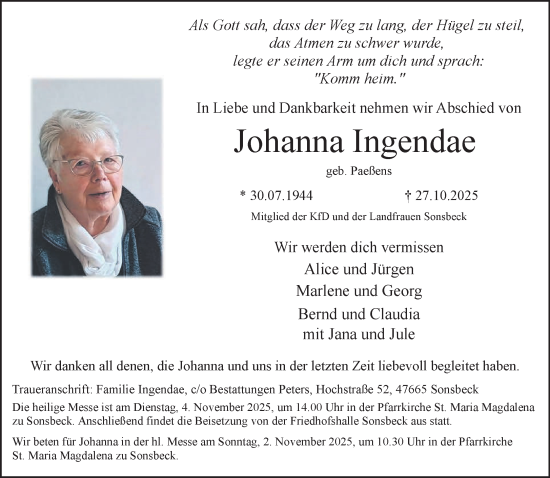 Als Gott sah, dass der Weg zu lang, der Hügel zu steil, das Atmen zu schwer wurde, legte er seinen Arm um dich und sprach: "Komm heim."

In Liebe und Dankbarkeit nehmen wir Abschied von

Johanna Ingendae

geb. Paeßens

* 30.07.1944 † 27.10.2025

Mitglied der KfD und der Landfrauen Sonsbeck

Wir werden dich vermissen
Alice und Jürgen
Marlene und Georg
Bernd und Claudia
mit Jana und Jule

Wir danken all denen, die Johanna und uns in der letzten Zeit liebevoll begleitet haben.

Traueranschrift: Familie Ingendae, c/o Bestattungen Peters, Hochstraße 52, 47665 Sonsbeck

Die heilige Messe ist am Dienstag, 4. November 2025, um 14.00 Uhr in der Pfarrkirche St. Maria Magdalena zu Sonsbeck. Anschließend findet die Beisetzung von der Friedhofshalle Sonsbeck aus statt.

Wir beten für Johanna in der hl. Messe am Sonntag, 2. November 2025, um 10.30 Uhr in der Pfarrkirche St. Maria Magdalena zu Sonsbeck.